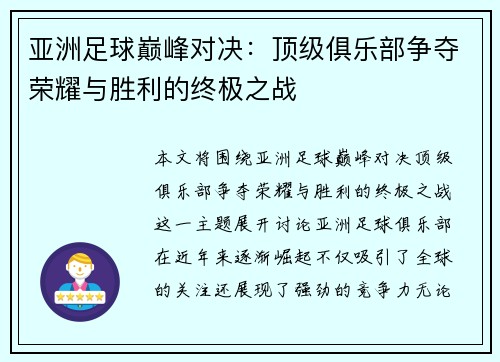 亚洲足球巅峰对决：顶级俱乐部争夺荣耀与胜利的终极之战

本文将围绕亚洲足球巅峰对决顶级俱乐部争夺荣耀与胜利的终极之战这一主题展开讨论亚洲足球俱乐部在近年来逐渐崛起不仅吸引了全球的关注还展现了强劲的竞争力无论